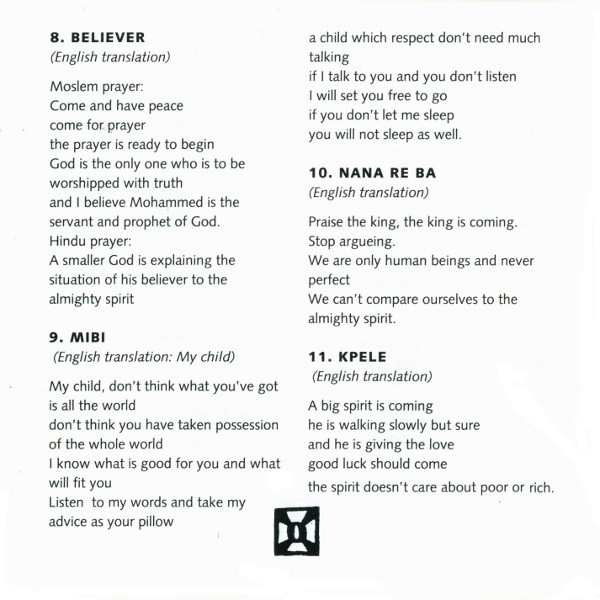 8. BELIEVER
(English translation)

Moslem prayer:
Come and have peace
come for prayer
the prayer is ready to begin
God is the only one who is to be worshipped with truth
and I believe Mohammed is the servant and prophet of God.
Hindu prayer:
A smaller God is explaining the situation of his believer to the almighty spirit

9. MIBI
(English translation: My child)

My child, don't think what you've got is all the world
don't think you have taken possession of the whole world
I know what is good for you and what will fit you
Listen to my words and take my advice as your pillow
a child which respect don't need much talking
if I talk to you and you don't listen
I will set you free to go
if you don't let me sleep
you will not sleep as well.

10. NANA RE BA
(English translation)

Praise the king, the king is coming.
Stop argueing.
We are only human beings and never perfect
We can't compare ourselves to the almighty spirit.

11. KPELE
(English translation)

A big spirit is coming
he is walking slowly but sure
and he is giving the love
good luck should come
the spirit doesn't care about poor or rich.